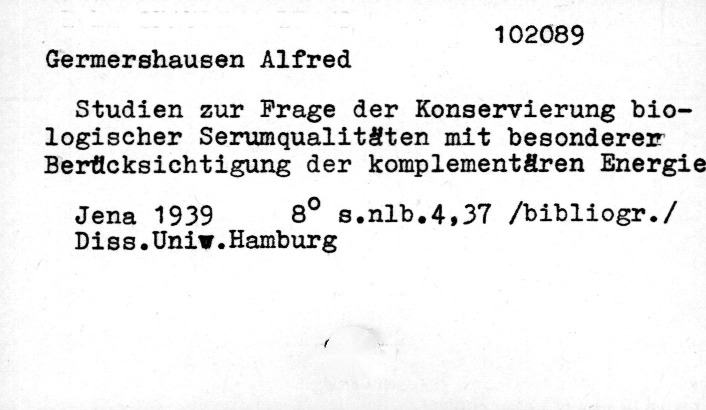 102089

Germershausen Alfred

Studien zur Frage der Konservierung biologischer Serumqualitäten mit besonderer Berücksichtigung der komplementären Energie

Jena 1939 8° s.nlb.4,37 /bibliogr./
Diss.Univ.Hamburg